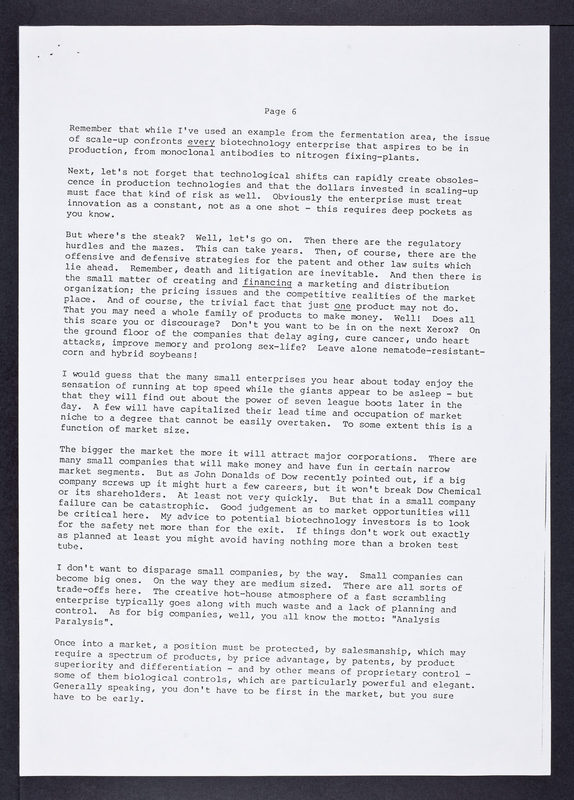 Page 6

Remember that while I've used an example from the fermentation area, the issue of scale-up confronts every biotechnology enterprise that aspires to be in production, from monoclonal antibodies to nitrogen fixing-plants.

Next, let's not forget that technological shifts can rapidly create obsolescence in production technologies and that the dollars invested in scaling-up must face that kind of risk as well. Obviously the enterprise must treat innovation as a constant, not as a one shot - this requires deep pockets as you know.

But where's the steak? Well, let's go on. Then there are the regulatory hurdles and the mazes. This can take years. Then, of course, there are the offensive and defensive strategies for the patent and other law suits which lie ahead. Remember, death and litigation are inevitable. And then there is the small matter of creating and financing a marketing and distribution organization; the pricing issues and the competitive realities of the market place. And of course, the trivial fact that just one product may not do. That you may need a whole family of products to make money. Well! Does all this scare you or discourage? Don't you want to be in on the next Xerox? On the ground floor of the companies that delay aging, cure cancer, undo heart attacks, improve memory and prolong sex-life? Leave alone nematode-resistant-corn and hybrid soybeans!

I would guess that the many small enterprises you hear about today enjoy the sensation of running at top speed while the giants appear to be asleep - but that they will find out about the power of seven league boots later in the day. A few will have capitalized their lead time and occupation of market niche to a degree that cannot be easily overtaken. To some extent this is a function of market size.

The bigger the market the more it will attract major corporations. There are many small companies that will make money and have fun in certain narrow market segments. But as John Donalds of Dow recently pointed out, if a big company screws up it might hurt a few careers, but it won't break Dow Chemical or its shareholders. At least not very quickly. But that in a small company failure can be catastrophic. Good judgement as to market opportunities will be critical here. My advice to potential biotechnology investors is to look for the safety net more than for the exit. If things don't work out exactly as planned at least you might avoid having nothing more than a broken test tube.

I don't want to disparage small companies, by the way. Small companies can become big ones. On the way they are medium sized. There are all sorts of trade-offs here. The creative hot-house atmosphere of a fast scrambling enterprise typically goes along with much waste and a lack of planning and control. As for big companies, well, you all know the motto: "Analysis Paralysis".

Once into a market, a position must be protected, by salesmanship, which may require a spectrum of products, by price advantage, by patents, by product superiority and differentiation - and by other means of proprietary control - some of them biological controls, which are particularly powerful and elegant. Generally speaking, you don't have to be first in the market, but you sure have to be early.